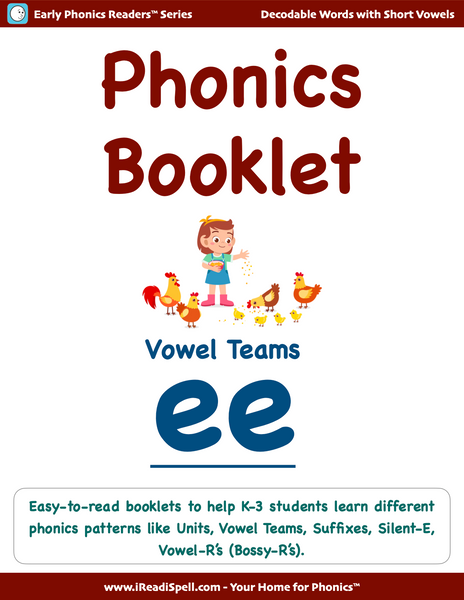 Early Phonics Readers™ Series

Decodable Words with Short Vowels

Phonics Booklet

Vowel Teams

ee

Easy-to-read booklets to help K-3 students learn different phonics patterns like Units, Vowel Teams, Suffixes, Silent-E, Vowel-R's (Bossy-R's).

www.iReadiSpell.com - Your Home for Phonics™